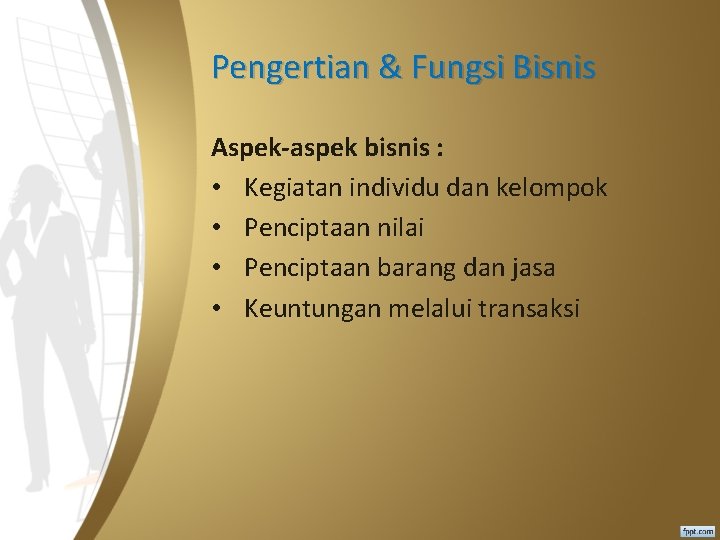 Pengertian & Fungsi Bisnis

Aspek-aspek bisnis :

• Kegiatan individu dan kelompok
• Penciptaan nilai
• Penciptaan barang dan jasa
• Keuntungan melalui transaksi

fppt.com